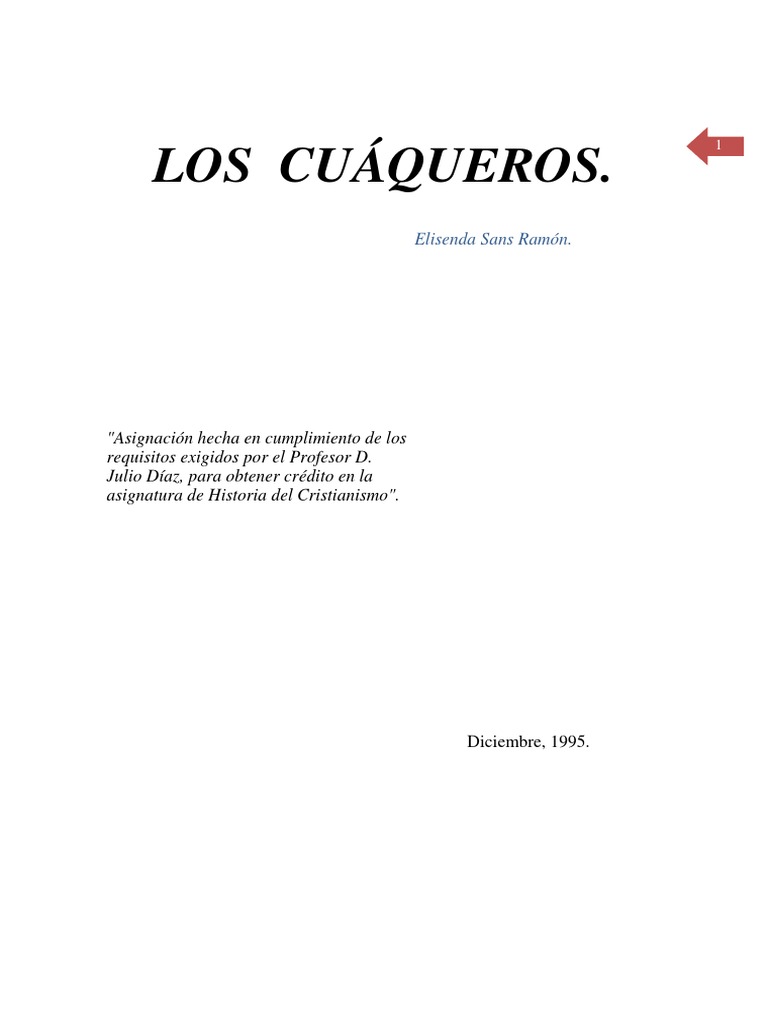 LOS CUÁQUEROS.

1

Elisenda Sans Ramón.

"Asignación hecha en cumplimiento de los requisitos exigidos por el Profesor D. Julio Díaz, para obtener crédito en la asignatura de Historia del Cristianismo".

Diciembre, 1995.